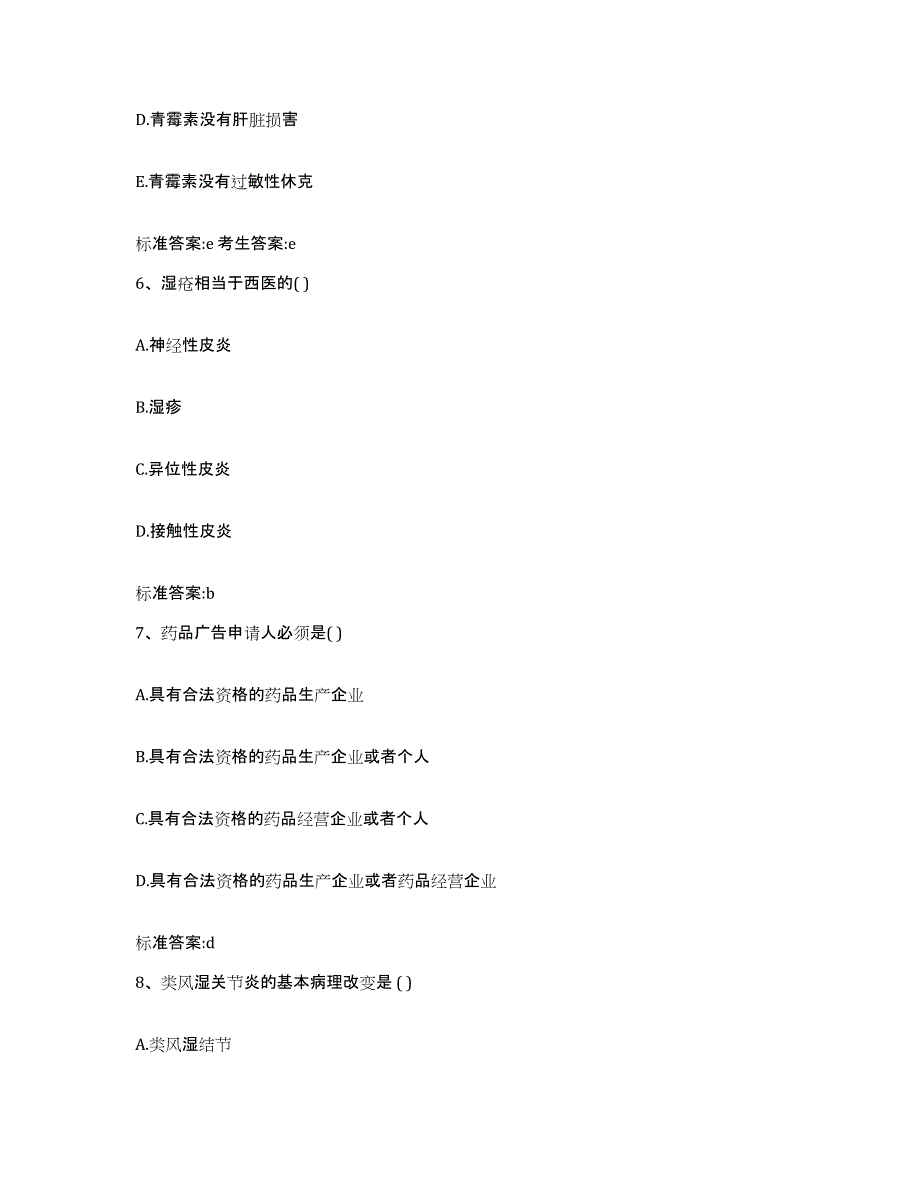 D.青霉素没有肝脏损害

E.青霉素没有过敏性休克

标准答案:e 考生答案:e

6、湿疮相当于西医的( )

A.神经性皮炎

B.湿疹

C.异位性皮炎

D.接触性皮炎

标准答案:b

7、药品广告申请人必须是( )

A.具有合法资格的药品生产企业

B.具有合法资格的药品生产企业或者个人

C.具有合法资格的药品经营企业或者个人

D.具有合法资格的药品生产企业或者药品经营企业

标准答案:d

8、类风湿关节炎的基本病理改变是 ( )

A.类风湿结节